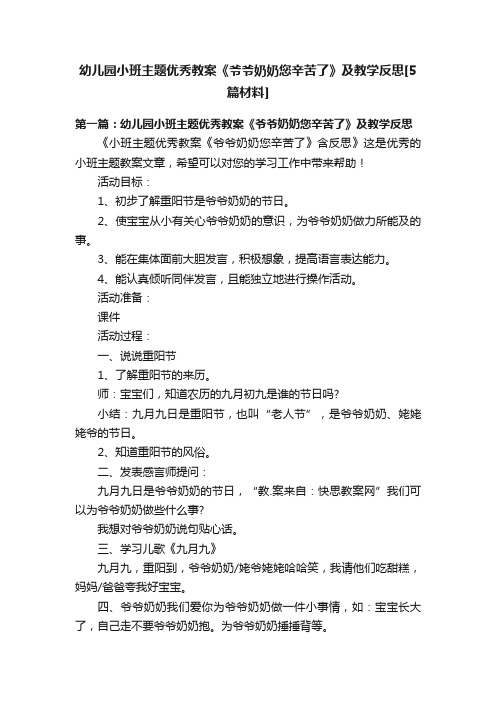 幼儿园小班主题优秀教案《爷爷奶奶您辛苦了》及教学反思[5篇材料]

第一篇：幼儿园小班主题优秀教案《爷爷奶奶您辛苦了》及教学反思

《小班主题优秀教案《爷爷奶奶您辛苦了》含反思》这是优秀的小班主题教案文章，希望可以对您的学习工作中带来帮助！

活动目标：

1、初步了解重阳节是爷爷奶奶的节日。

2、使宝宝从小有关心爷爷奶奶的意识，为爷爷奶奶做力所能及的事。

3、能在集体面前大胆发言，积极想象，提高语言表达能力。

4、能认真倾听同伴发言，且能独立地进行操作活动。

活动准备：

课件

活动过程：

一、说说重阳节

1、了解重阳节的来历。

师：宝宝们，知道农历的九月初九是谁的节日吗?

小结：九月九日是重阳节，也叫“老人节”，是爷爷奶奶、姥姥姥爷的节日。

2、知道重阳节的风俗。

二、发表感言师提问：

九月九日是爷爷奶奶的节日，“教.案来自：快思教案网”我们可以为爷爷奶奶做些什么事?

我想对爷爷奶奶说句贴心话。

三、学习儿歌《九月九》

九月九，重阳到，爷爷奶奶/姥爷姥姥哈哈笑，我请他们吃甜糕，妈妈/爸爸夸我好宝宝。

四、爷爷奶奶我们爱你为爷爷奶奶做一件小事情，如：宝宝长大了，自己走不要爷爷奶奶抱。为爷爷奶奶捶捶背等。